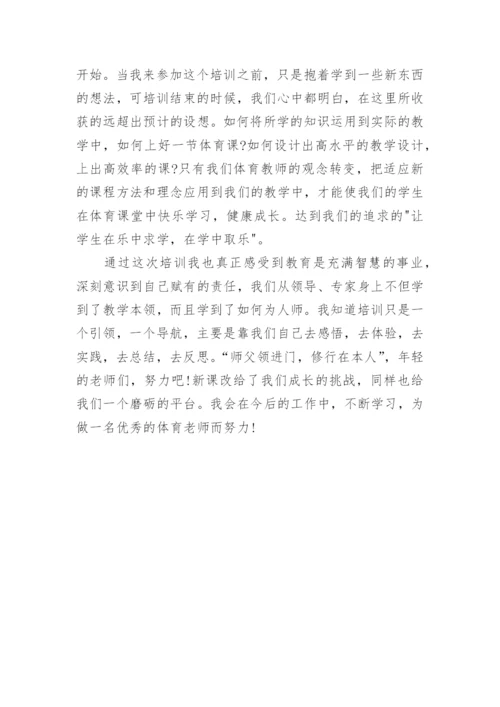 开始。当我来参加这个培训之前，只是抱着学到一些新东西的想法，可培训结束的时候，我们心中都明白，在这里所收获的远超出预计的设想。如何将所学的知识运用到实际的教学中，如何上好一节体育课?如何设计出高水平的教学设计，上出高效率的课?只有我们体育教师的观念转变，把适应新的课程方法和理念应用到我们的教学中，才能使我们的学生在体育课堂中快乐学习，健康成长。达到我们的追求的"让学生在乐中求学，在学中取乐"。

通过这次培训我也真正感受到教育是充满智慧的事业，深刻意识到自己赋有的责任，我们从领导、专家身上不但学到了教学本领，而且学到了如何为人师。我知道培训只是一个引领，一个导航，主要是靠我们自己去感悟，去体验，去实践，去总结，去反思。“师父领进门，修行在本人”，年轻的老师们，努力吧!新课改给了我们成长的挑战，同样也给我们一个磨砺的平台。我会在今后的工作中，不断学习，为做一名优秀的体育老师而努力!